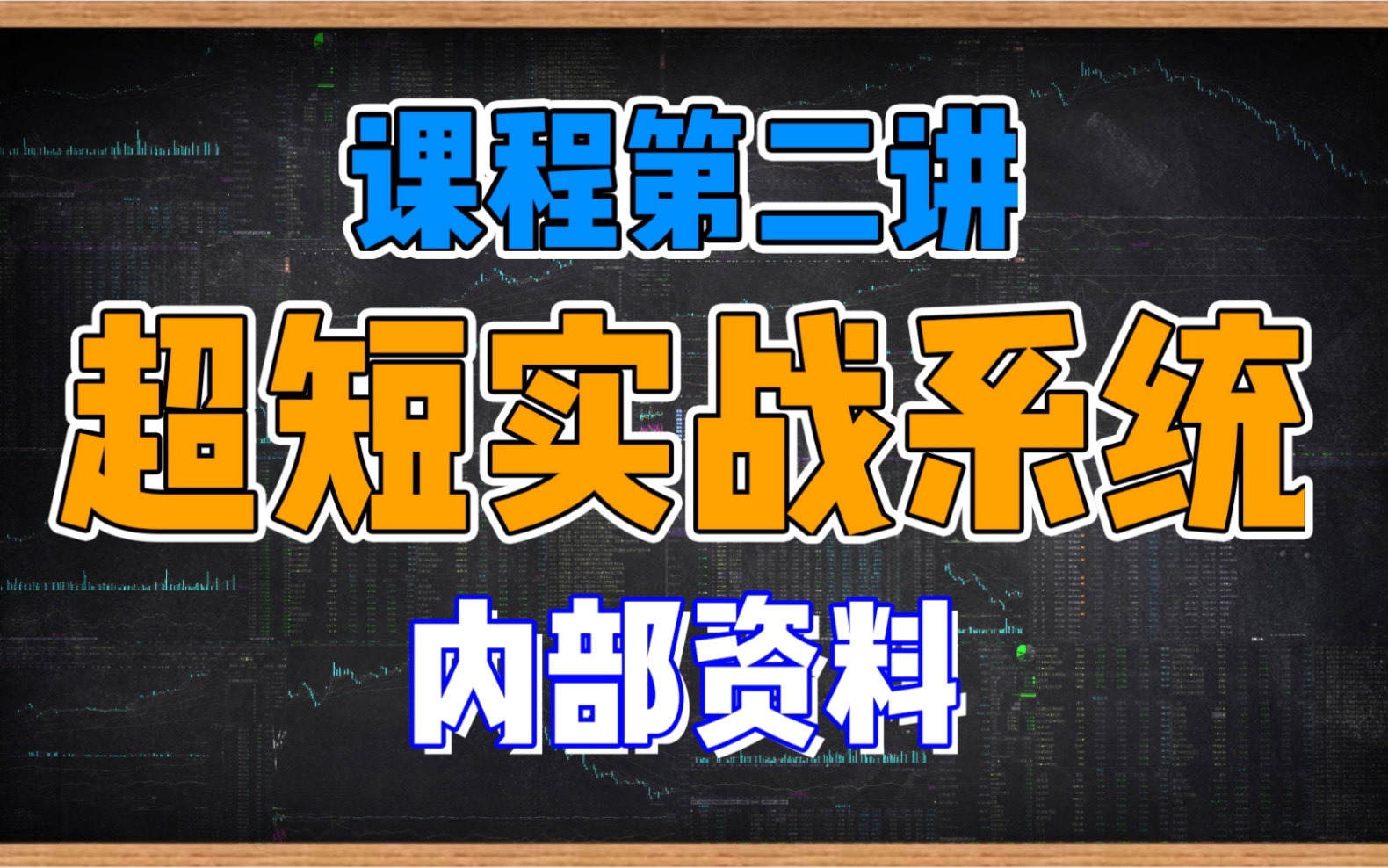 课程第二讲

超短实战系统

内部资料